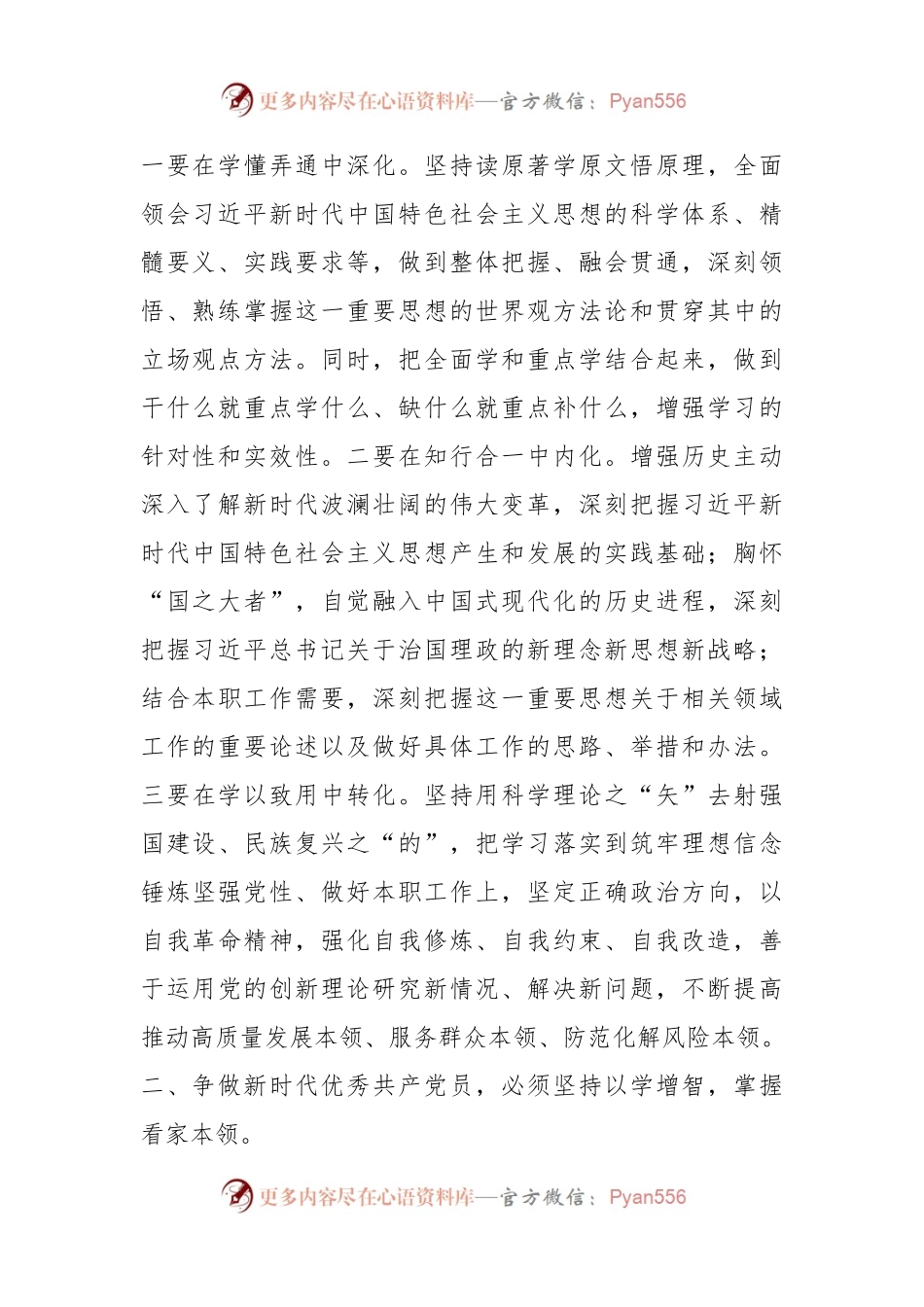 更多内容尽在心语资料库—官方微信：Pyan556

一要在学懂弄通中深化。坚持读原著学原文悟原理，全面领会习近平新时代中国特色社会主义思想的科学体系、精髓要义、实践要求等，做到整体把握、融会贯通，深刻领悟、熟练掌握这一重要思想的世界观方法论和贯穿其中的立场观点方法。同时，把全面学和重点学结合起来，做到干什么就重点学什么、缺什么就重点补什么，增强学习的针对性和实效性。二要在知行合一中内化。增强历史主动深入了解新时代波澜壮阔的伟大变革，深刻把握习近平新时代中国特色社会主义思想产生和发展的实践基础；胸怀“国之大者”，自觉融入中国式现代化的历史进程，深刻把握习近平总书记关于治国理政的新理念新思想新战略；结合本职工作需要，深刻把握这一重要思想关于相关领域工作的重要论述以及做好具体工作的思路、举措和办法。三要在学以致用中转化。坚持用科学理论之“矢”去射强国建设、民族复兴之“的”，把学习落实到筑牢理想信念锤炼坚强党性、做好本职工作上，坚定正确政治方向，以自我革命精神，强化自我修炼、自我约束、自我改造，善于运用党的创新理论研究新情况、解决新问题，不断提高推动高质量发展本领、服务群众本领、防范化解风险本领。

二、争做新时代优秀共产党员，必须坚持以学增智，掌握看家本领。

更多内容尽在心语资料库—官方微信：Pyan556